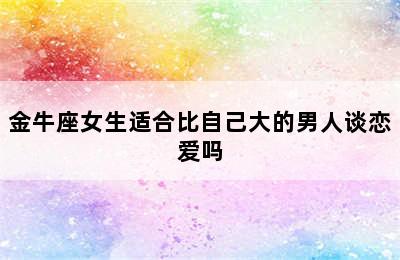 金牛座女生适合比自己大的男人谈恋爱吗